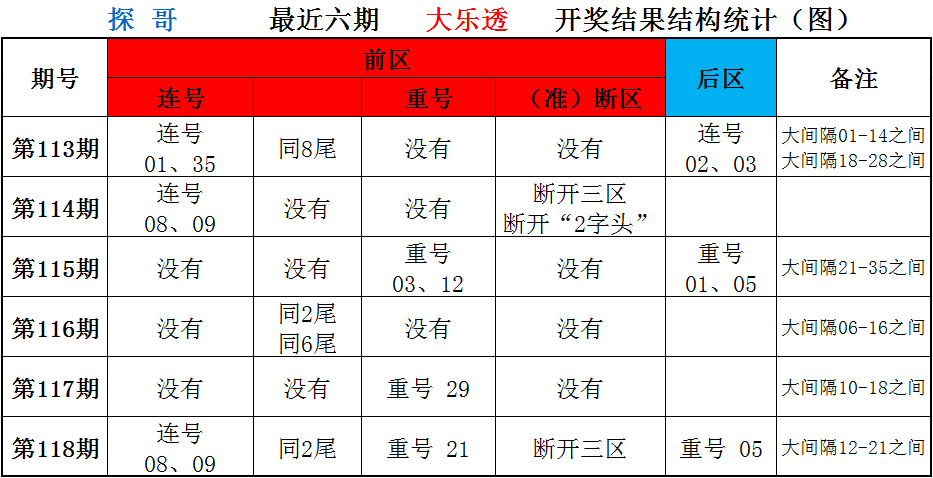 探 哥　　最近六期　　大乐透　　开奖结果结构统计（图）

| 期号 | 前区 |  |  |  | 后区 | 备注 |
|---|---|---|---|---|---|---|
|  | 连号 |  | 重号 | （准）断区 |  |  |
| 第113期 | 连号 01、35 | 同8尾 | 没有 | 没有 | 连号 02、03 | 大间隔01-14之间 大间隔18-28之间 |
| 第114期 | 连号 08、09 | 没有 | 没有 | 断开三区 断开“2字头” |  |  |
| 第115期 | 没有 | 没有 | 重号 03、12 | 没有 | 重号 01、05 | 大间隔21-35之间 |
| 第116期 | 没有 | 同2尾 同6尾 | 没有 | 没有 |  | 大间隔06-16之间 |
| 第117期 | 没有 | 没有 | 重号 29 | 没有 |  | 大间隔10-18之间 |
| 第118期 | 连号 08、09 | 同2尾 | 重号 21 | 断开三区 | 重号 05 | 大间隔12-21之间 |